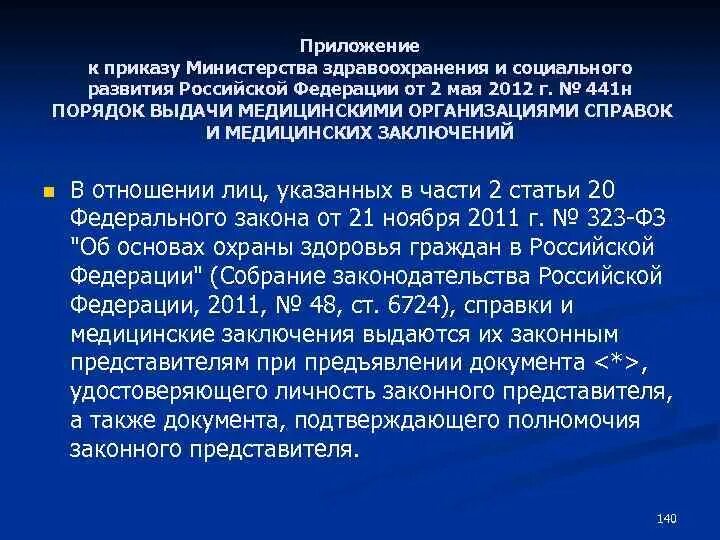 Приложение
к приказу Министерства здравоохранения и социального развития Российской Федерации от 2 мая 2012 г. № 441н
ПОРЯДОК ВЫДАЧИ МЕДИЦИНСКИМИ ОРГАНИЗАЦИЯМИ СПРАВОК И МЕДИЦИНСКИХ ЗАКЛЮЧЕНИЙ

В отношении лиц, указанных в части 2 статьи 20 Федерального закона от 21 ноября 2011 г. № 323-ФЗ "Об основах охраны здоровья граждан в Российской Федерации" (Собрание законодательства Российской Федерации, 2011, № 48, ст. 6724), справки и медицинские заключения выдаются их законным представителям при предъявлении документа <*>, удостоверяющего личность законного представителя, а также документа, подтверждающего полномочия законного представителя.

140